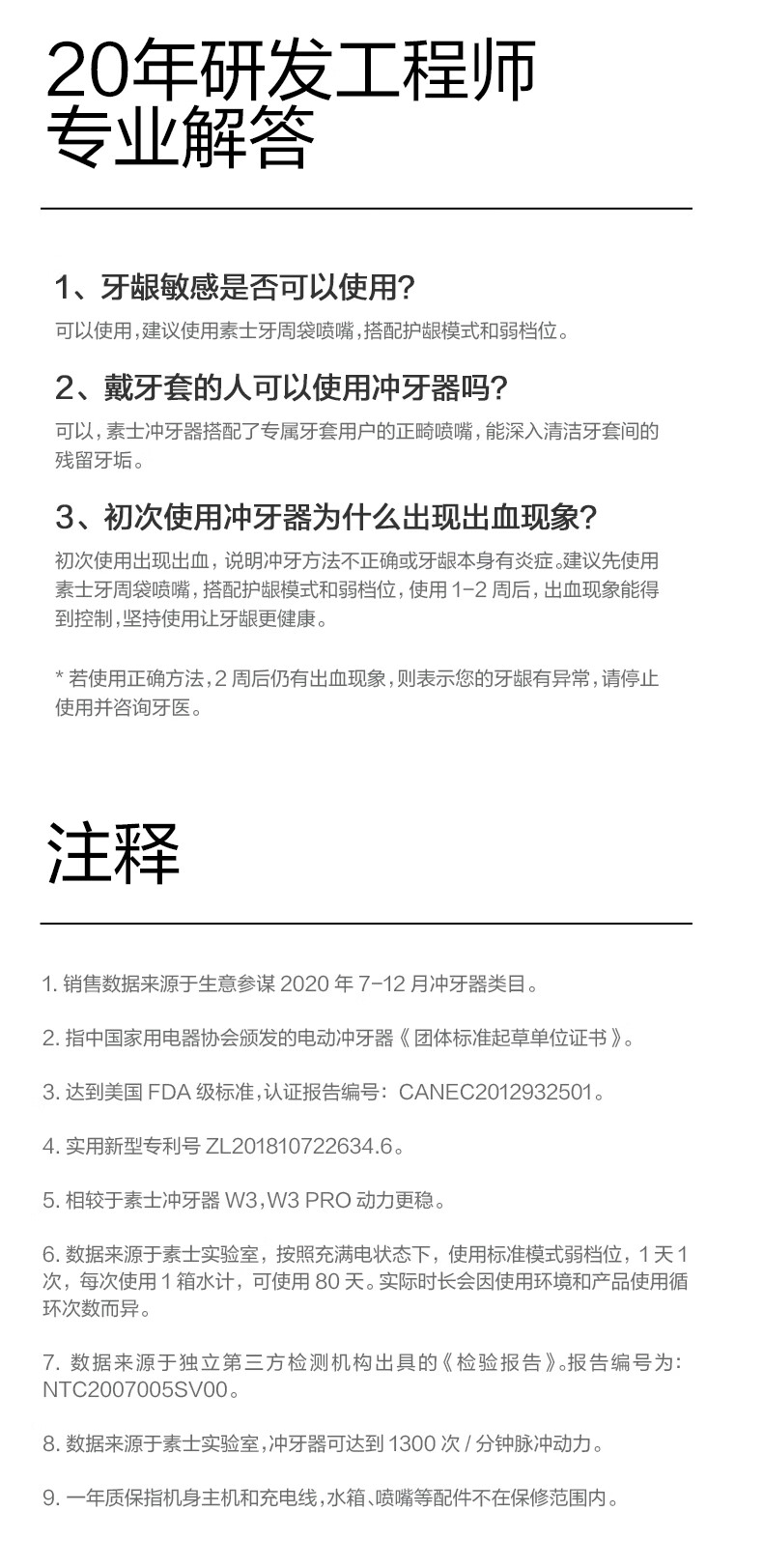 20年研发工程师
专业解答

1、牙龈敏感是否可以使用?

可以使用,建议使用素士牙周袋喷嘴,搭配护龈模式和弱档位。

2、戴牙套的人可以使用冲牙器吗?

可以,素士冲牙器搭配了专属牙套用户的正畸喷嘴,能深入清洁牙套间的残留牙垢。

3、初次使用冲牙器为什么出现出血现象?

初次使用出现出血,说明冲牙方法不正确或牙龈本身有炎症。建议先使用素士牙周袋喷嘴,搭配护龈模式和弱档位,使用 1-2 周后,出血现象能得到控制,坚持使用让牙龈更健康。

* 若使用正确方法,2 周后仍有出血现象,则表示您的牙龈有异常,请停止使用并咨询牙医。

注释

1. 销售数据来源于生意参谋 2020 年 7-12 月冲牙器类目。

2. 指中国家用电器协会颁发的电动冲牙器《团体标准起草单位证书》。

3. 达到美国 FDA 级标准,认证报告编号: CANEC2012932501。

4. 实用新型专利号 ZL201810722634.6。

5. 相较于素士冲牙器 W3,W3 PRO 动力更稳。

6. 数据来源于素士实验室,按照充满电状态下,使用标准模式弱档位,1 天 1 次,每次使用 1 箱水计,可使用 80 天。实际时长会因使用环境和产品使用循环次数而异。

7. 数据来源于独立第三方检测机构出具的《检验报告》。报告编号为: NTC2007005SV00。

8. 数据来源于素士实验室,冲牙器可达到 1300 次 / 分钟脉冲动力。

9. 一年质保指机身主机和充电线,水箱、喷嘴等配件不在保修范围内。